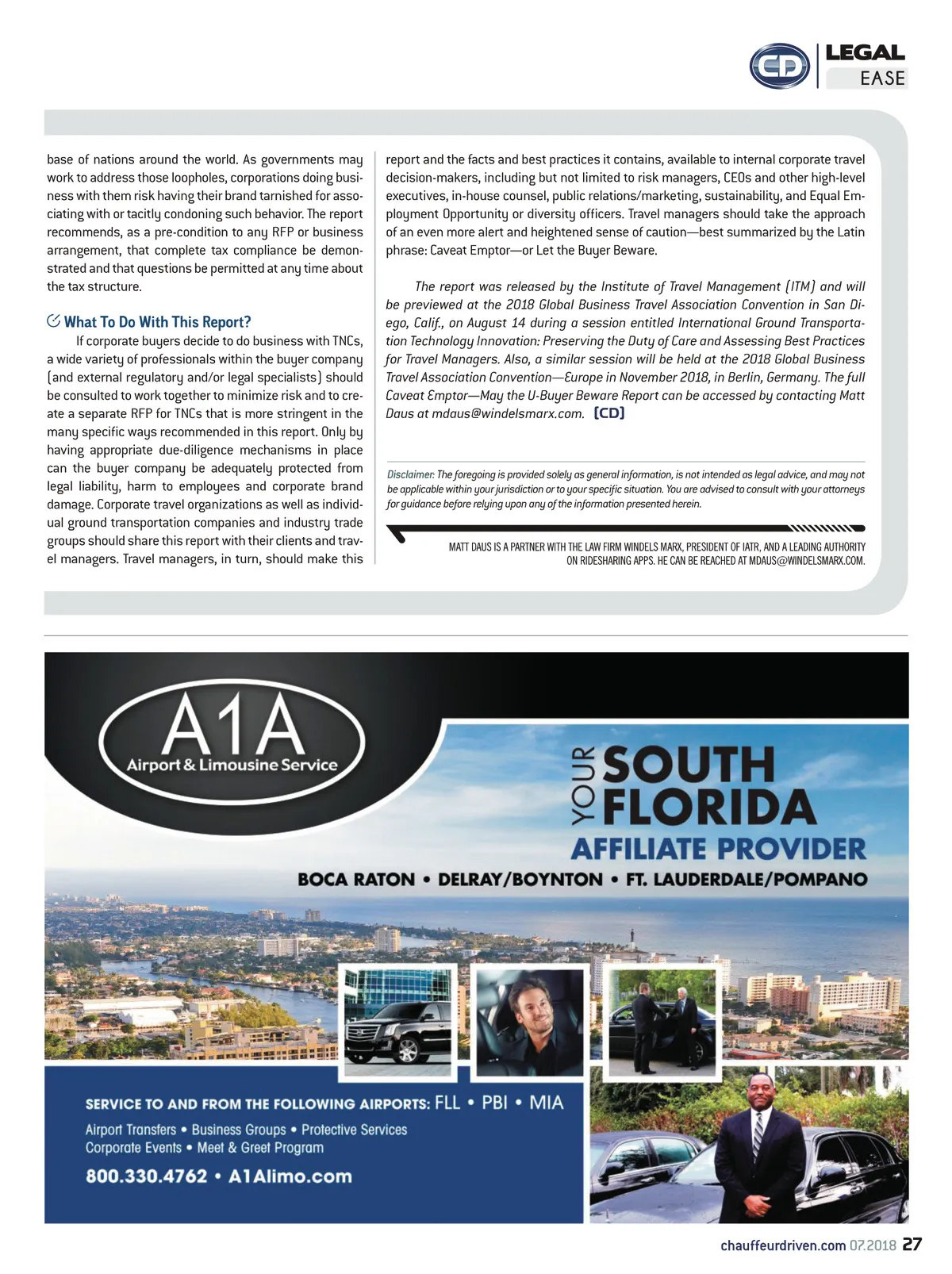 CD LEGAL EASE

base of nations around the world. As governments may work to address those loopholes, corporations doing business with them risk having their brand tarnished for associating with or tacitly condoning such behavior. The report recommends, as a pre-condition to any RFP or business arrangement, that complete tax compliance be demonstrated and that questions be permitted at any time about the tax structure.

What To Do With This Report?

If corporate buyers decide to do business with TNCs, a wide variety of professionals within the buyer company (and external regulatory and/or legal specialists) should be consulted to work together to minimize risk and to create a separate RFP for TNCs that is more stringent in the many specific ways recommended in this report. Only by having appropriate due-diligence mechanisms in place can the buyer company be adequately protected from legal liability, harm to employees and corporate brand damage. Corporate travel organizations as well as individual ground transportation companies and industry trade groups should share this report with their clients and travel managers. Travel managers, in turn, should make this report and the facts and best practices it contains, available to internal corporate travel decision-makers, including but not limited to risk managers, CEOs and other high-level executives, in-house counsel, public relations/marketing, sustainability, and Equal Employment Opportunity or diversity officers. Travel managers should take the approach of an even more alert and heightened sense of caution—best summarized by the Latin phrase: Caveat Emptor—or Let the Buyer Beware.

The report was released by the Institute of Travel Management (ITM) and will be previewed at the 2018 Global Business Travel Association Convention in San Diego, Calif., on August 14 during a session entitled International Ground Transportation Technology Innovation: Preserving the Duty of Care and Assessing Best Practices for Travel Managers. Also, a similar session will be held at the 2018 Global Business Travel Association Convention—Europe in November 2018, in Berlin, Germany. The full Caveat Emptor—May the U-Buyer Beware Report can be accessed by contacting Matt Daus at mdaus@windelsmarx.com. [CD]

Disclaimer: The foregoing is provided solely as general information, is not intended as legal advice, and may not be applicable within your jurisdiction or to your specific situation. You are advised to consult with your attorneys for guidance before relying upon any of the information presented herein.

MATT DAUS IS A PARTNER WITH THE LAW FIRM WINDELS MARX, PRESIDENT OF IATR, AND A LEADING AUTHORITY ON RIDESHARING APPS. HE CAN BE REACHED AT MDAUS@WINDELSMARX.COM.

A1A Airport & Limousine Service

YOUR SOUTH FLORIDA AFFILIATE PROVIDER

BOCA RATON • DELRAY/BOYNTON • FT. LAUDERDALE/POMPANO

SERVICE TO AND FROM THE FOLLOWING AIRPORTS: FLL • PBI • MIA

Airport Transfers • Business Groups • Protective Services
Corporate Events • Meet & Greet Program

800.330.4762 • A1Alimo.com

chauffeurdriven.com 07.2018 27